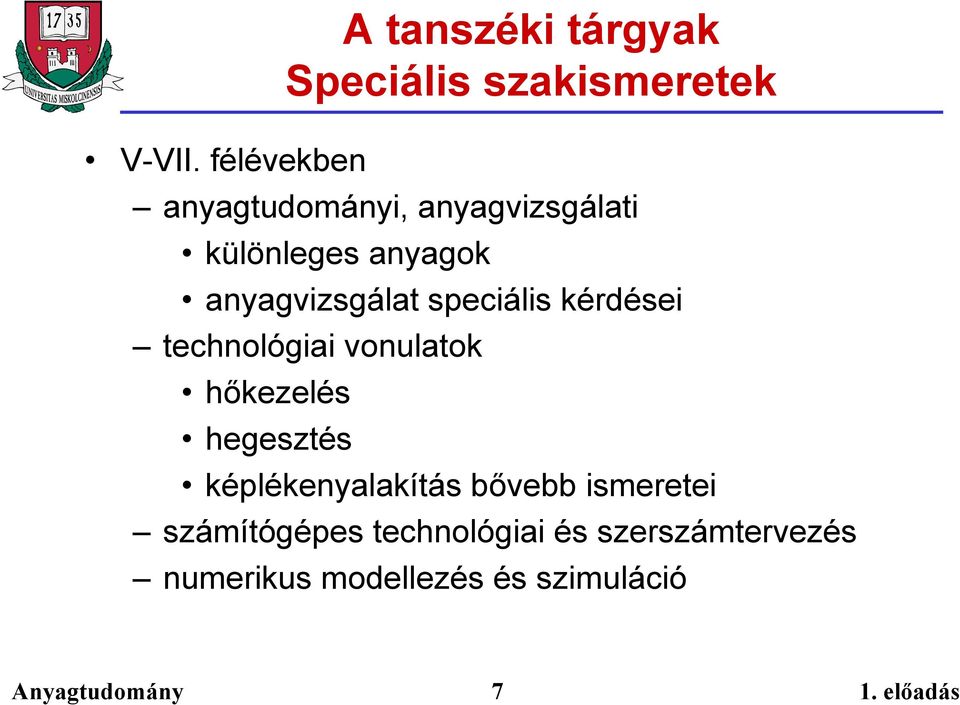 17 35
UNIVERSITAS MISKOLCINENSIS

A tanszéki tárgyak
Speciális szakismeretek

• V-VII. félévekben
– anyagtudományi, anyagvizsgálati
• különleges anyagok
• anyagvizsgálat speciális kérdései
– technológiai vonulatok
• hőkezelés
• hegesztés
• képlékenyalakítás bővebb ismeretei
– számítógépes technológiai és szerszámtervezés
– numerikus modellezés és szimuláció

Anyagtudomány 7 1. előadás